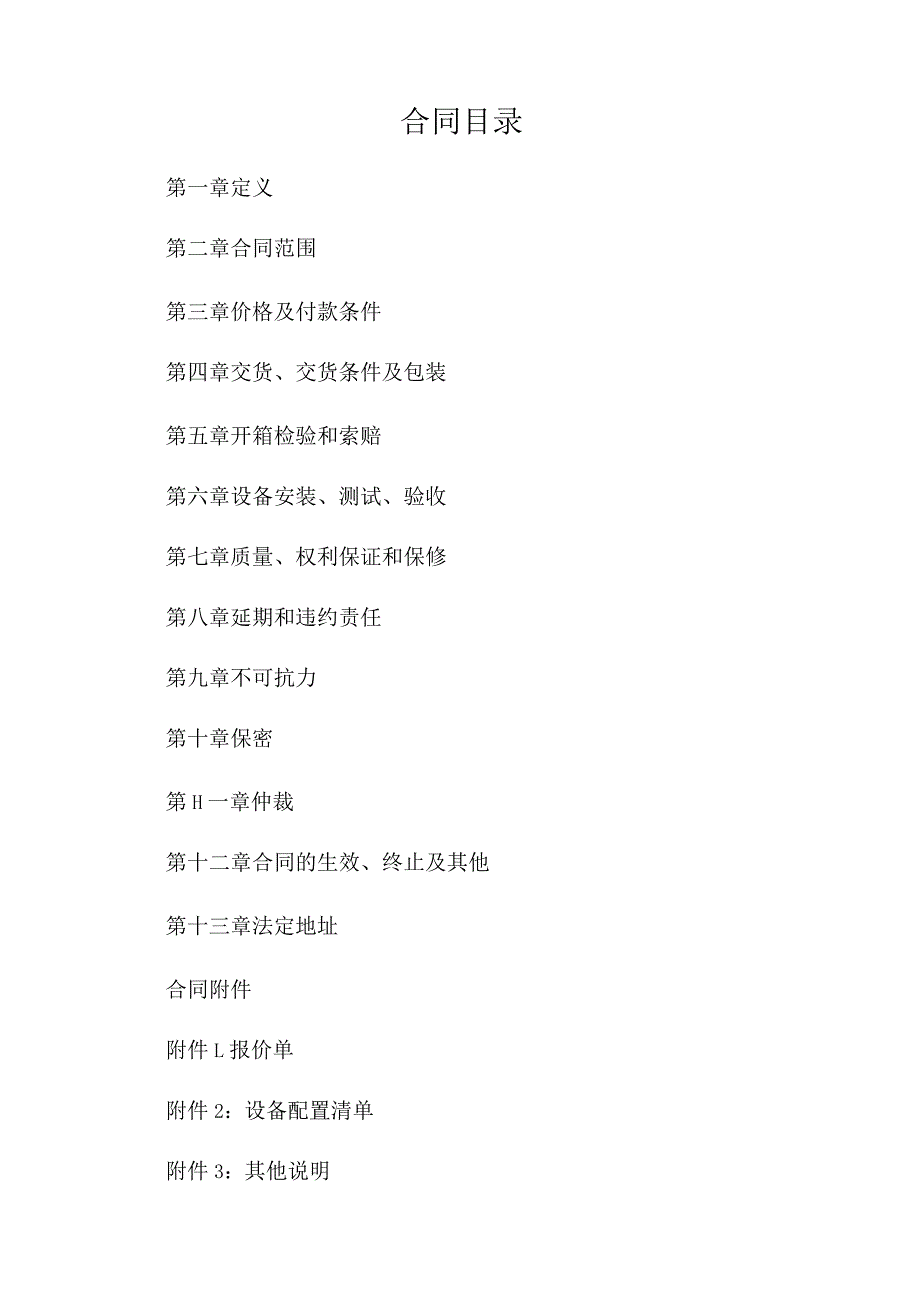 合同目录

第一章定义

第二章合同范围

第三章价格及付款条件

第四章交货、交货条件及包装

第五章开箱检验和索赔

第六章设备安装、测试、验收

第七章质量、权利保证和保修

第八章延期和违约责任

第九章不可抗力

第十章保密

第H一章仲裁

第十二章合同的生效、终止及其他

第十三章法定地址

合同附件

附件L报价单

附件2：设备配置清单

附件3：其他说明